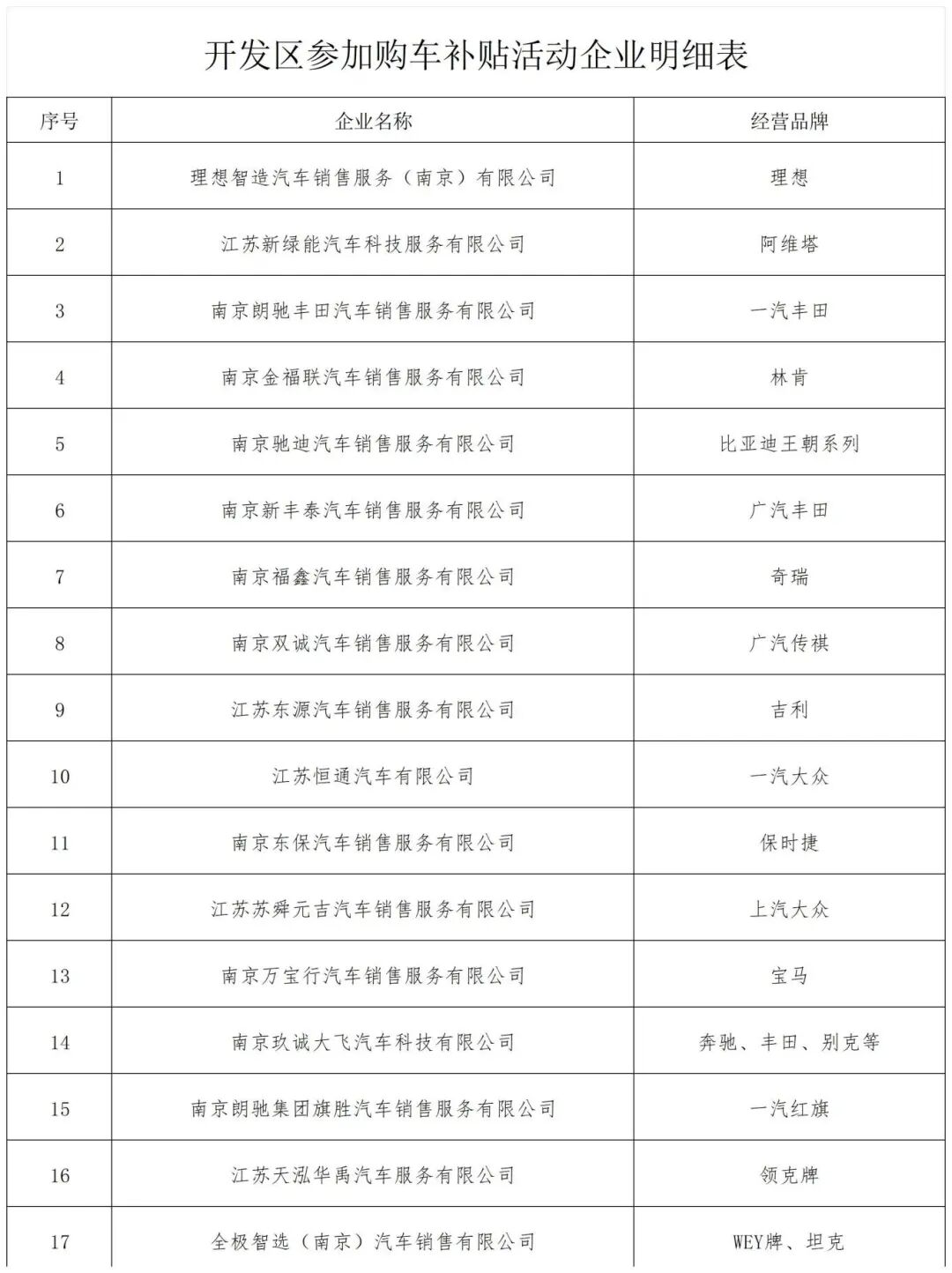 开发区参加购车补贴活动企业明细表

| 序号 | 企业名称 | 经营品牌 |
|---|---|---|
| 1 | 理想智造汽车销售服务（南京）有限公司 | 理想 |
| 2 | 江苏新绿能汽车科技服务有限公司 | 阿维塔 |
| 3 | 南京朗驰丰田汽车销售服务有限公司 | 一汽丰田 |
| 4 | 南京金福联汽车销售服务有限公司 | 林肯 |
| 5 | 南京驰迪汽车销售服务有限公司 | 比亚迪王朝系列 |
| 6 | 南京新丰泰汽车销售服务有限公司 | 广汽丰田 |
| 7 | 南京福鑫汽车销售服务有限公司 | 奇瑞 |
| 8 | 南京双诚汽车销售服务有限公司 | 广汽传祺 |
| 9 | 江苏东源汽车销售服务有限公司 | 吉利 |
| 10 | 江苏恒通汽车有限公司 | 一汽大众 |
| 11 | 南京东保汽车销售服务有限公司 | 保时捷 |
| 12 | 江苏苏舜元吉汽车销售服务有限公司 | 上汽大众 |
| 13 | 南京万宝行汽车销售服务有限公司 | 宝马 |
| 14 | 南京玖诚大飞汽车科技有限公司 | 奔驰、丰田、别克等 |
| 15 | 南京朗驰集团旗胜汽车销售服务有限公司 | 一汽红旗 |
| 16 | 江苏天泓华禹汽车服务有限公司 | 领克牌 |
| 17 | 全极智选（南京）汽车销售有限公司 | WEY牌、坦克 |